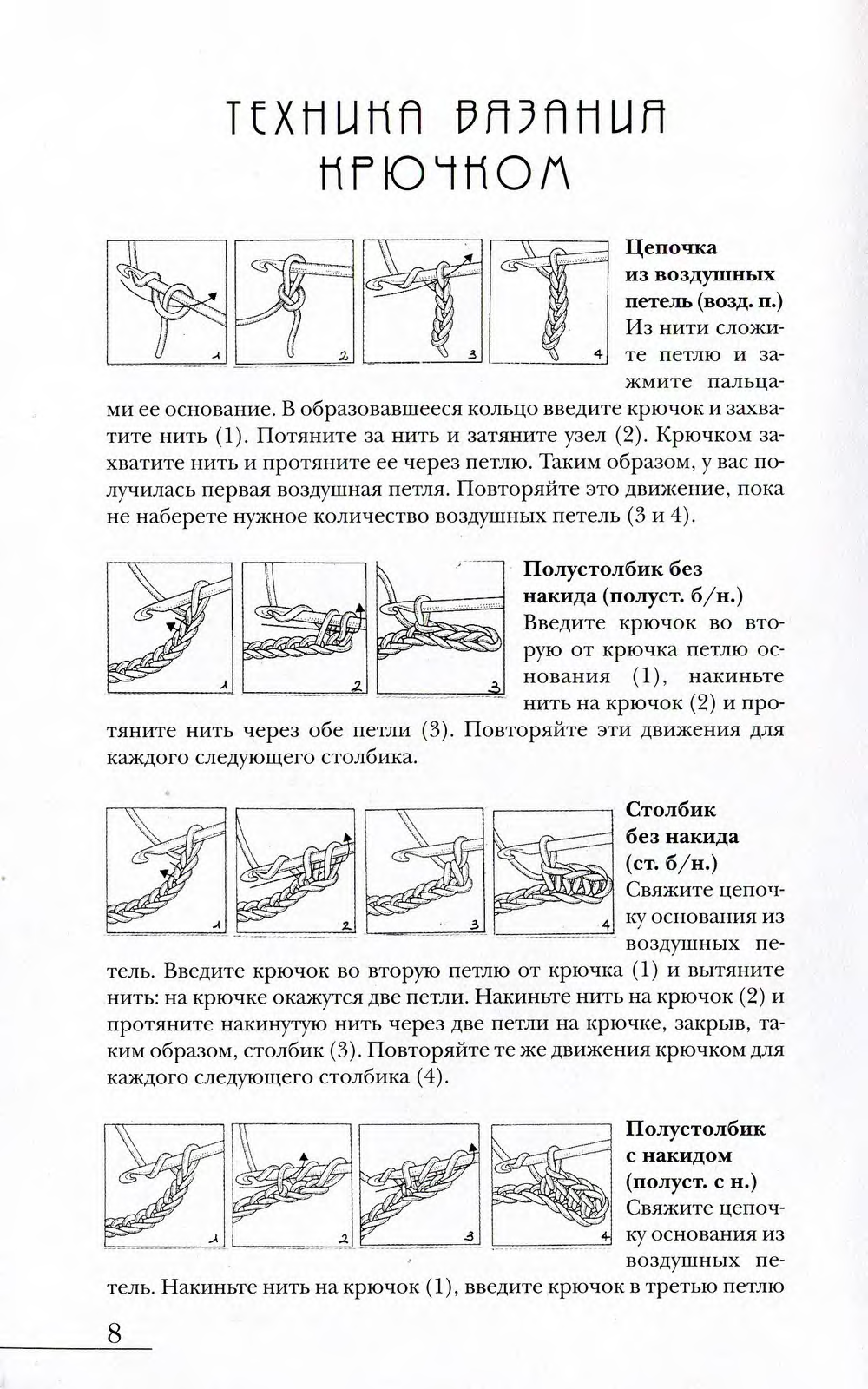 ТЕХНИКА ВЯЗАНИЯ КРЮЧКОМ

1 2 3 4

**Цепочка из воздушных петель (возд. п.)** Из нити сложите петлю и зажмите пальцами ее основание. В образовавшееся кольцо введите крючок и захватите нить (1). Потяните за нить и затяните узел (2). Крючком захватите нить и протяните ее через петлю. Таким образом, у вас получилась первая воздушная петля. Повторяйте это движение, пока не наберете нужное количество воздушных петель (3 и 4).

1 2 3

**Полустолбик без накида (полуст. б/н.)** Введите крючок во вторую от крючка петлю основания (1), накиньте нить на крючок (2) и протяните нить через обе петли (3). Повторяйте эти движения для каждого следующего столбика.

1 2 3 4

**Столбик без накида (ст. б/н.)** Свяжите цепочку основания из воздушных петель. Введите крючок во вторую петлю от крючка (1) и вытяните нить: на крючке окажутся две петли. Накиньте нить на крючок (2) и протяните накинутую нить через две петли на крючке, закрыв, таким образом, столбик (3). Повторяйте те же движения крючком для каждого следующего столбика (4).

1 2 3 4

**Полустолбик с накидом (полуст. с н.)** Свяжите цепочку основания из воздушных петель. Накиньте нить на крючок (1), введите крючок в третью петлю

8